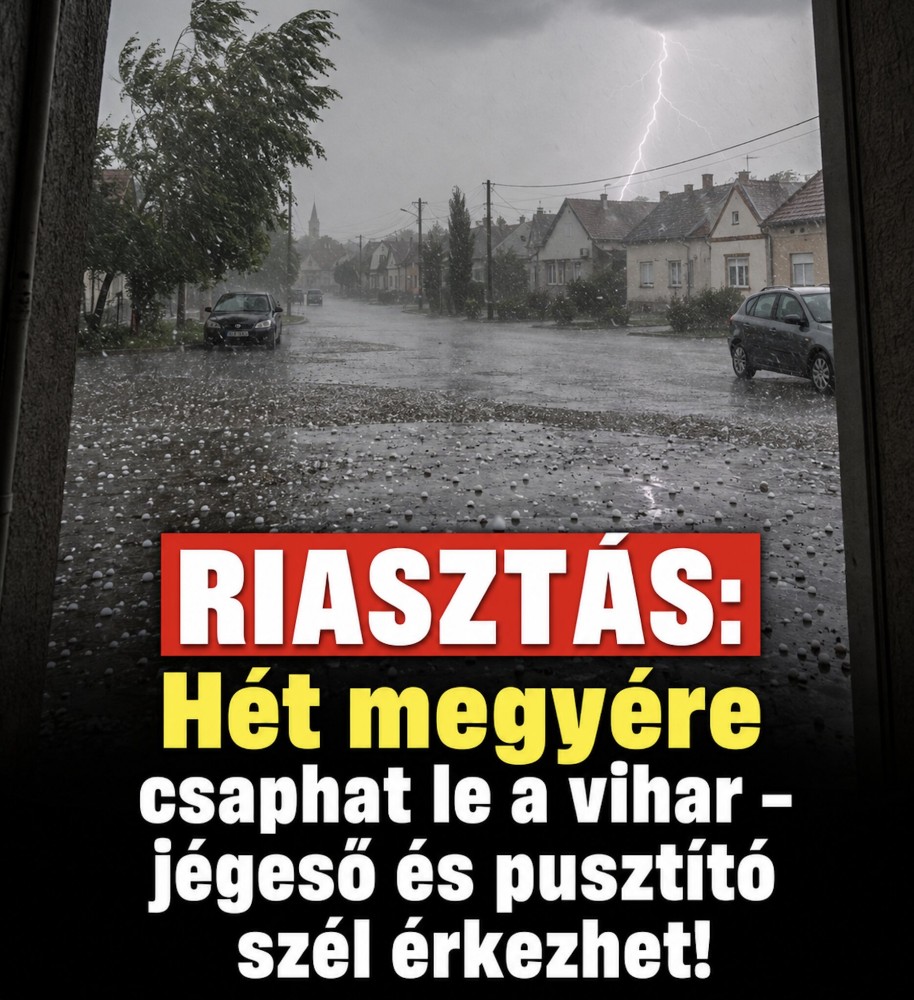 RIASZTÁS:
Hét megyére
csaphat le a vihar –
jégeső és pusztító
szél érkezhet!